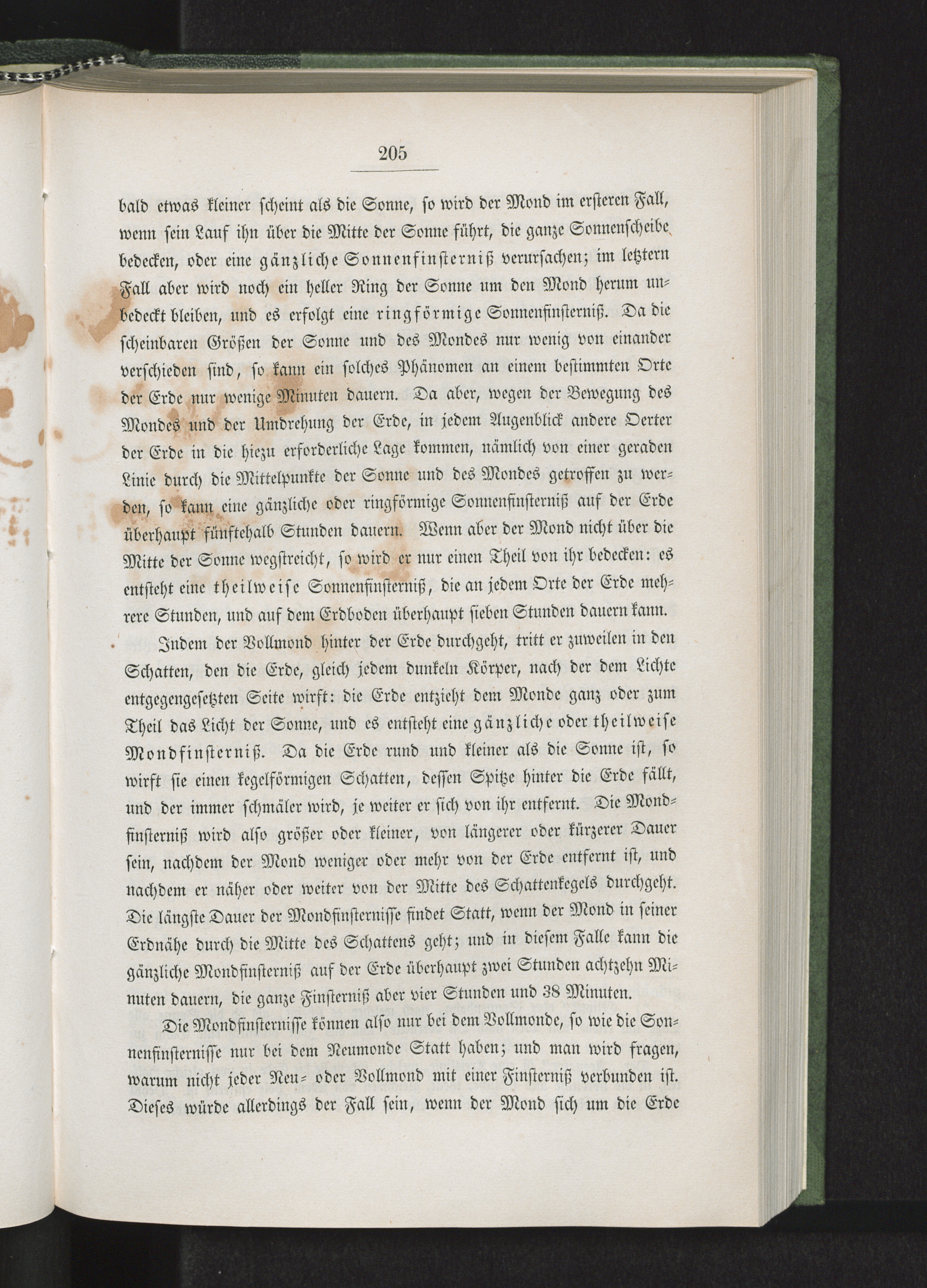 205

bald etwas kleiner scheint als die Sonne, so wird der Mond im ersteren Fall, wenn sein Lauf ihn über die Mitte der Sonne führt, die ganze Sonnenscheibe bedecken, oder eine gänzliche Sonnenfinsterniß verursachen; im letztern Fall aber wird noch ein heller Ring der Sonne um den Mond herum unbedeckt bleiben, und es erfolgt eine ringförmige Sonnenfinsterniß. Da die scheinbaren Größen der Sonne und des Mondes nur wenig von einander verschieden sind, so kann ein solches Phänomen an einem bestimmten Orte der Erde nur wenige Minuten dauern. Da aber, wegen der Bewegung des Mondes und der Umdrehung der Erde, in jedem Augenblick andere Oerter der Erde in die hiezu erforderliche Lage kommen, nämlich von einer geraden Linie durch die Mittelpunkte der Sonne und des Mondes getroffen zu werden, so kann eine gänzliche oder ringförmige Sonnenfinsterniß auf der Erde überhaupt fünftehalb Stunden dauern. Wenn aber der Mond nicht über die Mitte der Sonne wegstreicht, so wird er nur einen Theil von ihr bedecken: es entsteht eine theilweise Sonnenfinsterniß, die an jedem Orte der Erde mehrere Stunden, und auf dem Erdboden überhaupt sieben Stunden dauern kann.

Indem der Vollmond hinter der Erde durchgeht, tritt er zuweilen in den Schatten, den die Erde, gleich jedem dunkeln Körper, nach der dem Lichte entgegengesetzten Seite wirft: die Erde entzieht dem Monde ganz oder zum Theil das Licht der Sonne, und es entsteht eine gänzliche oder theilweise Mondfinsterniß. Da die Erde rund und kleiner als die Sonne ist, so wirft sie einen kegelförmigen Schatten, dessen Spitze hinter die Erde fällt, und der immer schmäler wird, je weiter er sich von ihr entfernt. Die Mondfinsterniß wird also größer oder kleiner, von längerer oder kürzerer Dauer sein, nachdem der Mond weniger oder mehr von der Erde entfernt ist, und nachdem er näher oder weiter von der Mitte des Schattenkegels durchgeht. Die längste Dauer der Mondfinsternisse findet Statt, wenn der Mond in seiner Erdnähe durch die Mitte des Schattens geht; und in diesem Falle kann die gänzliche Mondfinsterniß auf der Erde überhaupt zwei Stunden achtzehn Minuten dauern, die ganze Finsterniß aber vier Stunden und 38 Minuten.

Die Mondfinsternisse können also nur bei dem Vollmonde, so wie die Sonnenfinsternisse nur bei dem Neumonde Statt haben; und man wird fragen, warum nicht jeder Neu- oder Vollmond mit einer Finsterniß verbunden ist. Dieses würde allerdings der Fall sein, wenn der Mond sich um die Erde